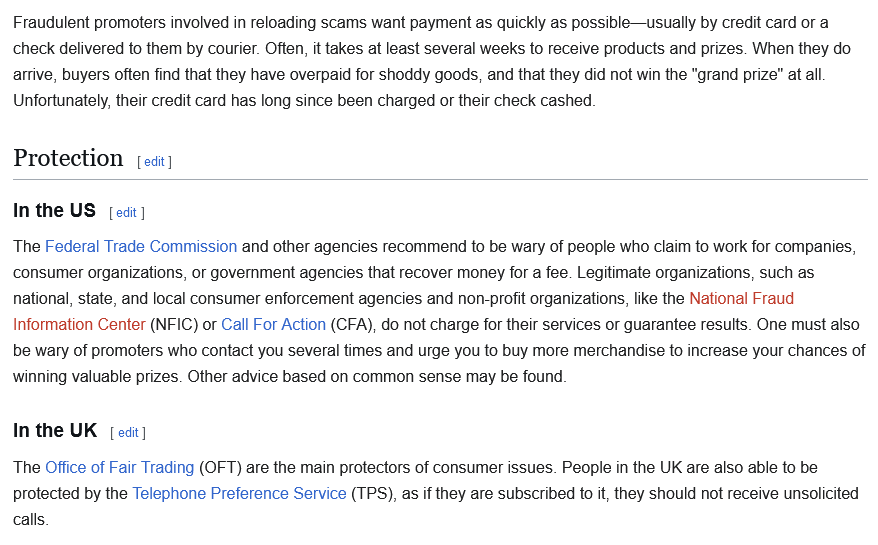 Fraudulent promoters involved in reloading scams want payment as quickly as possible—usually by credit card or a check delivered to them by courier. Often, it takes at least several weeks to receive products and prizes. When they do arrive, buyers often find that they have overpaid for shoddy goods, and that they did not win the "grand prize" at all. Unfortunately, their credit card has long since been charged or their check cashed.

Protection [ edit ]

In the US [ edit ]

The Federal Trade Commission and other agencies recommend to be wary of people who claim to work for companies, consumer organizations, or government agencies that recover money for a fee. Legitimate organizations, such as national, state, and local consumer enforcement agencies and non-profit organizations, like the National Fraud Information Center (NFIC) or Call For Action (CFA), do not charge for their services or guarantee results. One must also be wary of promoters who contact you several times and urge you to buy more merchandise to increase your chances of winning valuable prizes. Other advice based on common sense may be found.

In the UK [ edit ]

The Office of Fair Trading (OFT) are the main protectors of consumer issues. People in the UK are also able to be protected by the Telephone Preference Service (TPS), as if they are subscribed to it, they should not receive unsolicited calls.